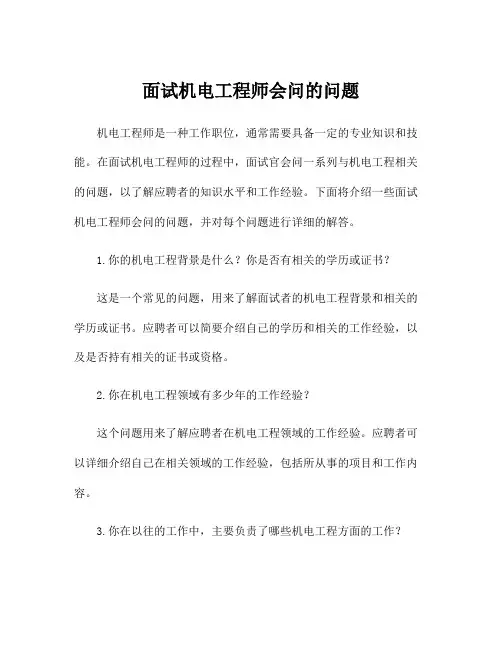 面试机电工程师会问的问题

机电工程师是一种工作职位，通常需要具备一定的专业知识和技能。在面试机电工程师的过程中，面试官会问一系列与机电工程相关的问题，以了解应聘者的知识水平和工作经验。下面将介绍一些面试机电工程师会问的问题，并对每个问题进行详细的解答。

1. 你的机电工程背景是什么？你是否有相关的学历或证书？

这是一个常见的问题，用来了解面试者的机电工程背景和相关的学历或证书。应聘者可以简要介绍自己的学历和相关的工作经验，以及是否持有相关的证书或资格。

2. 你在机电工程领域有多少年的工作经验？

这个问题用来了解应聘者在机电工程领域的工作经验。应聘者可以详细介绍自己在相关领域的工作经验，包括所从事的项目和工作内容。

3. 你在以往的工作中，主要负责了哪些机电工程方面的工作？